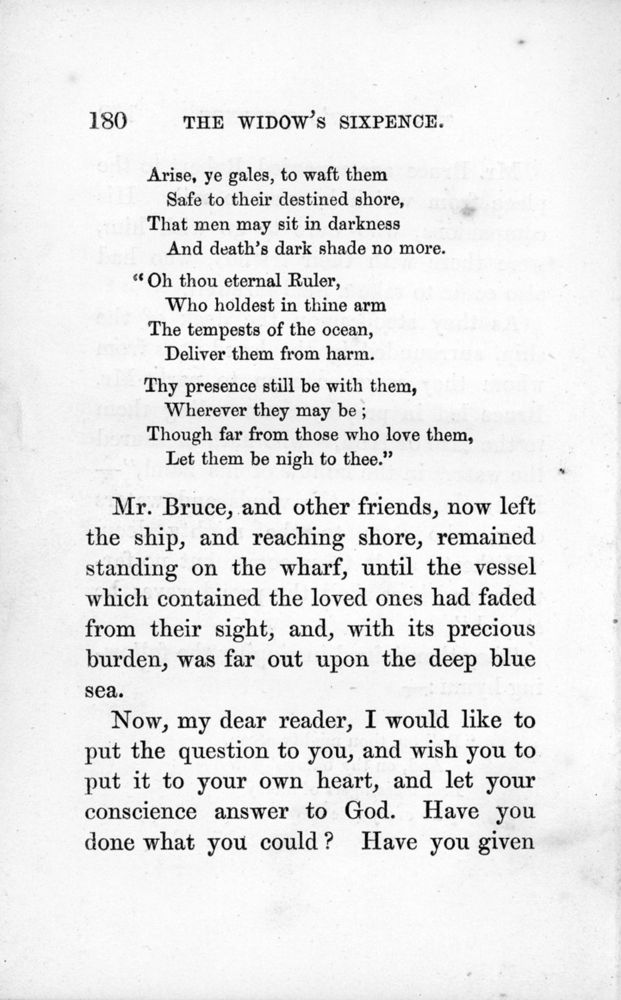 180 THE WIDOW'S SIXPENCE.

Arise, ye gales, to waft them
Safe to their destined shore,
That men may sit in darkness
And death's dark shade no more.

"Oh thou eternal Ruler,
Who holdest in thine arm
The tempests of the ocean,
Deliver them from harm.

Thy presence still be with them,
Wherever they may be;
Though far from those who love them,
Let them be nigh to thee."

Mr. Bruce, and other friends, now left the ship, and reaching shore, remained standing on the wharf, until the vessel which contained the loved ones had faded from their sight, and, with its precious burden, was far out upon the deep blue sea.

Now, my dear reader, I would like to put the question to you, and wish you to put it to your own heart, and let your conscience answer to God. Have you done what you could? Have you given